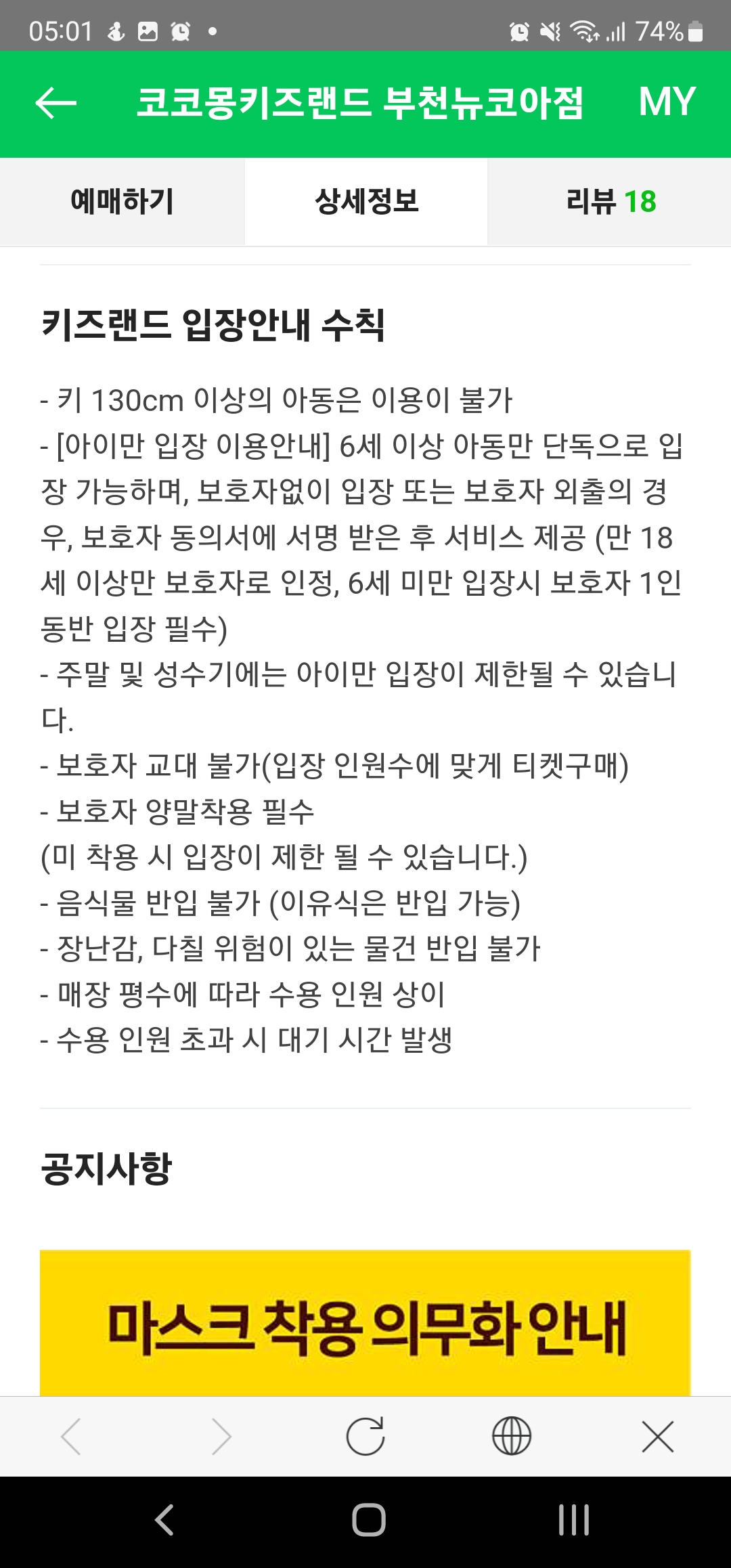 05:01 74%

코코몽키즈랜드 부천뉴코아점 MY

예매하기 상세정보 리뷰 18

키즈랜드 입장안내 수칙

- 키 130cm 이상의 아동은 이용이 불가
- [아이만 입장 이용안내] 6세 이상 아동만 단독으로 입장 가능하며, 보호자없이 입장 또는 보호자 외출의 경우, 보호자 동의서에 서명 받은 후 서비스 제공 (만 18세 이상만 보호자로 인정, 6세 미만 입장시 보호자 1인 동반 입장 필수)
- 주말 및 성수기에는 아이만 입장이 제한될 수 있습니다.
- 보호자 교대 불가(입장 인원수에 맞게 티켓구매)
- 보호자 양말착용 필수
(미 착용 시 입장이 제한 될 수 있습니다.)
- 음식물 반입 불가 (이유식은 반입 가능)
- 장난감, 다칠 위험이 있는 물건 반입 불가
- 매장 평수에 따라 수용 인원 상이
- 수용 인원 초과 시 대기 시간 발생

공지사항

마스크 착용 의무화 안내